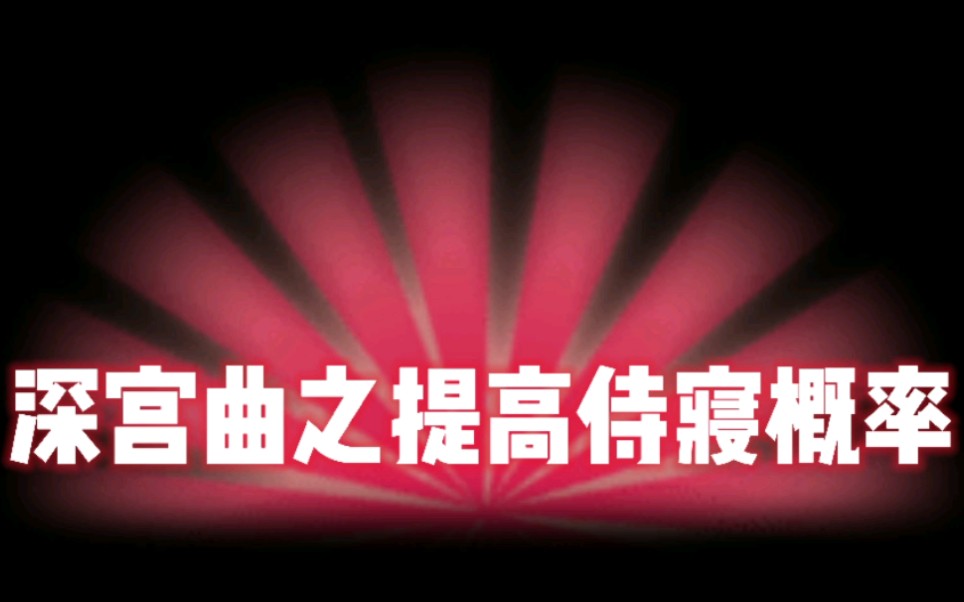 深宫曲之提高侍寝概率